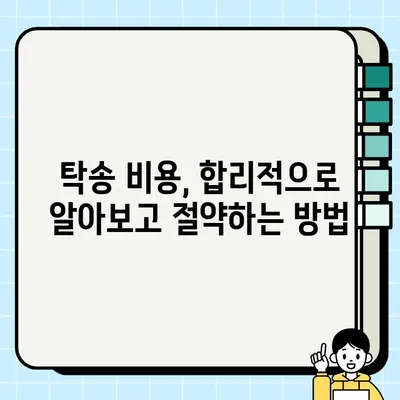 탁송 비용, 합리적으로 알아보고 절약하는 방법